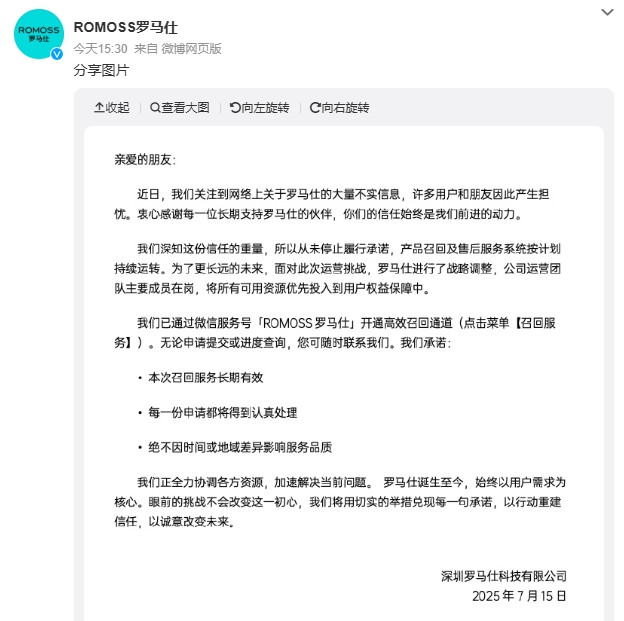 ROMOSS
罗马仕

ROMOSS罗马仕
今天15:30 来自 微博网页版
分享图片

收起 | 查看大图 | 向左旋转 | 向右旋转

亲爱的朋友：

近日，我们关注到网络上关于罗马仕的大量不实信息，许多用户和朋友因此产生担忧。衷心感谢每一位长期支持罗马仕的伙伴，你们的信任始终是我们前进的动力。

我们深知这份信任的重量，所以从未停止履行承诺，产品召回及售后服务系统按计划持续运转。为了更长远的未来，面对此次运营挑战，罗马仕进行了战略调整，公司运营团队主要成员在岗，将所有可用资源优先投入到用户权益保障中。

我们已通过微信服务号「ROMOSS 罗马仕」开通高效召回通道（点击菜单【召回服务】）。无论申请提交或进度查询，您可随时联系我们。我们承诺：

• 本次召回服务长期有效

• 每一份申请都将得到认真处理

• 绝不因时间或地域差异影响服务品质

我们正全力协调各方资源，加速解决当前问题。 罗马仕诞生至今，始终以用户需求为核心。眼前的挑战不会改变这一初心，我们将用切实的举措兑现每一句承诺，以行动重建信任，以诚意改变未来。

深圳罗马仕科技有限公司
2025 年 7 月 15 日